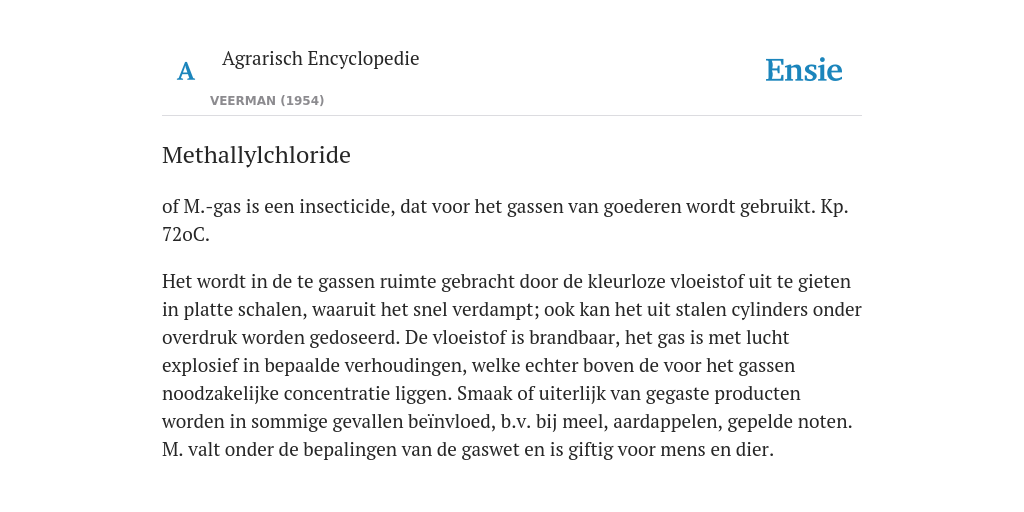 A

Agrarisch Encyclopedie

VEERMAN (1954)

Ensie

Methallylchloride

of M.-gas is een insecticide, dat voor het gassen van goederen wordt gebruikt. Kp. 72oC.

Het wordt in de te gassen ruimte gebracht door de kleurloze vloeistof uit te gieten in platte schalen, waaruit het snel verdampt; ook kan het uit stalen cylinders onder overdruk worden gedoseerd. De vloeistof is brandbaar, het gas is met lucht explosief in bepaalde verhoudingen, welke echter boven de voor het gassen noodzakelijke concentratie liggen. Smaak of uiterlijk van gegaste producten worden in sommige gevallen beïnvloed, b.v. bij meel, aardappelen, gepelde noten. M. valt onder de bepalingen van de gaswet en is giftig voor mens en dier.